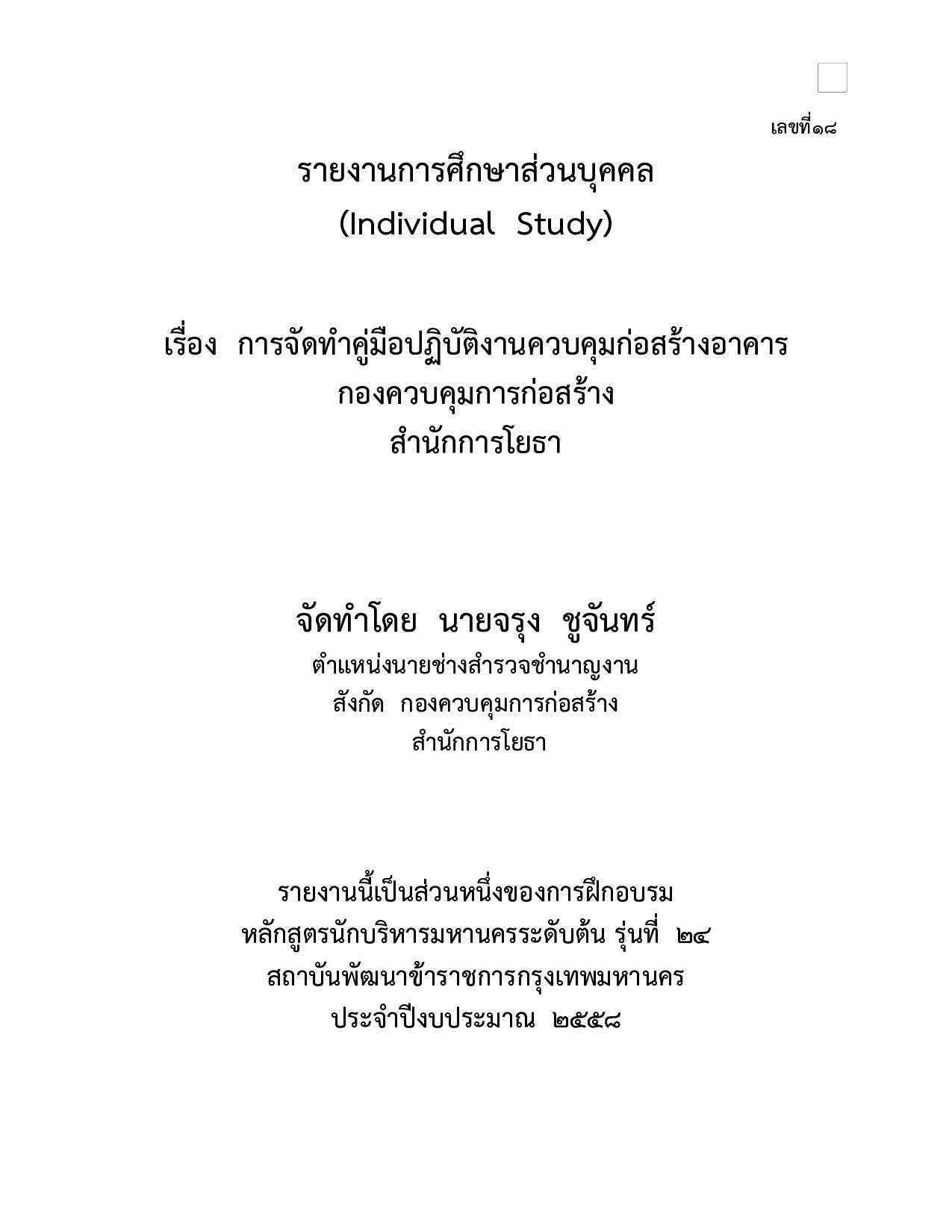 เลขที่๑๘

รายงานการศึกษาส่วนบุคคล
(Individual Study)

เรื่อง การจัดทำคู่มือปฏิบัติงานควบคุมก่อสร้างอาคาร
กองควบคุมการก่อสร้าง
สำนักการโยธา

จัดทำโดย นายจรุง ชูจันทร์
ตำแหน่งนายช่างสำรวจชำนาญงาน
สังกัด กองควบคุมการก่อสร้าง
สำนักการโยธา

รายงานนี้เป็นส่วนหนึ่งของการฝึกอบรม
หลักสูตรนักบริหารมหานครระดับต้น รุ่นที่ ๒๔
สถาบันพัฒนาข้าราชการกรุงเทพมหานคร
ประจำปีงบประมาณ ๒๕๕๘